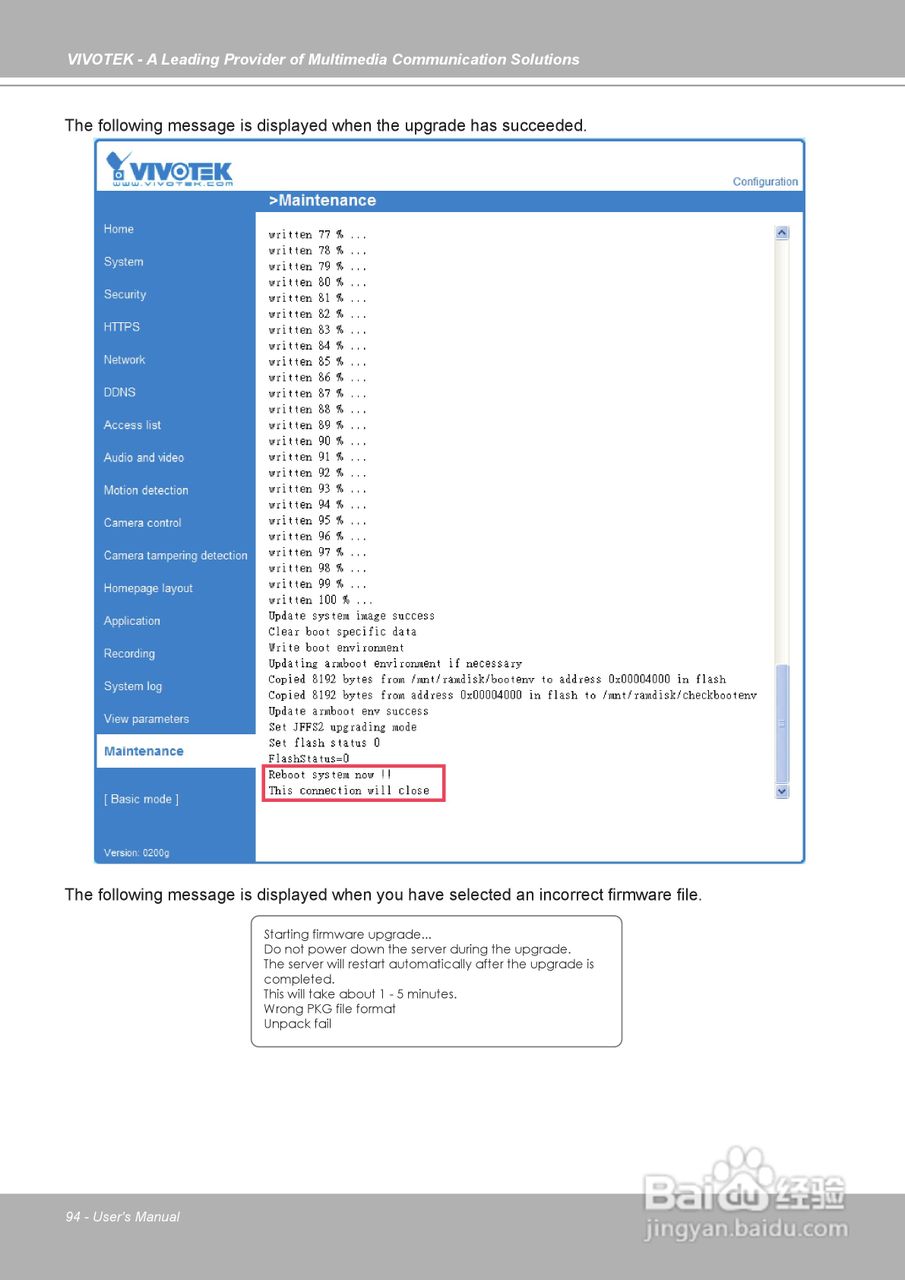 VIVOTEK - A Leading Provider of Multimedia Communication Solutions

The following message is displayed when the upgrade has succeeded.

VIVOTEK
www.vivotek.com

Configuration

>Maintenance

Home
System
Security
HTTPS
Network
DDNS
Access list
Audio and video
Motion detection
Camera control
Camera tampering detection
Homepage layout
Application
Recording
System log
View parameters
Maintenance
[ Basic mode ]
Version: 0200g

written 77 % ...
written 78 % ...
written 79 % ...
written 80 % ...
written 81 % ...
written 82 % ...
written 83 % ...
written 84 % ...
written 85 % ...
written 86 % ...
written 87 % ...
written 88 % ...
written 89 % ...
written 90 % ...
written 91 % ...
written 92 % ...
written 93 % ...
written 94 % ...
written 95 % ...
written 96 % ...
written 97 % ...
written 98 % ...
written 99 % ...
written 100 % ...
Update system image success
Clear boot specific data
Write boot environment
Updating armboot environment if necessary
Copied 8192 bytes from /mnt/ramdisk/bootenv to address 0x00004000 in flash
Copied 8192 bytes from address 0x00004000 in flash to /mnt/ramdisk/checkbootenv
Update armboot env success
Set JFFS2 upgrading mode
Set flash status 0
FlashStatus=0
Reboot system now !!
This connection will close

The following message is displayed when you have selected an incorrect firmware file.

Starting firmware upgrade...
Do not power down the server during the upgrade.
The server will restart automatically after the upgrade is completed.
This will take about 1 - 5 minutes.
Wrong PKG file format
Unpack fail

94 - User's Manual

Baidu 经验
jingyan.baidu.com